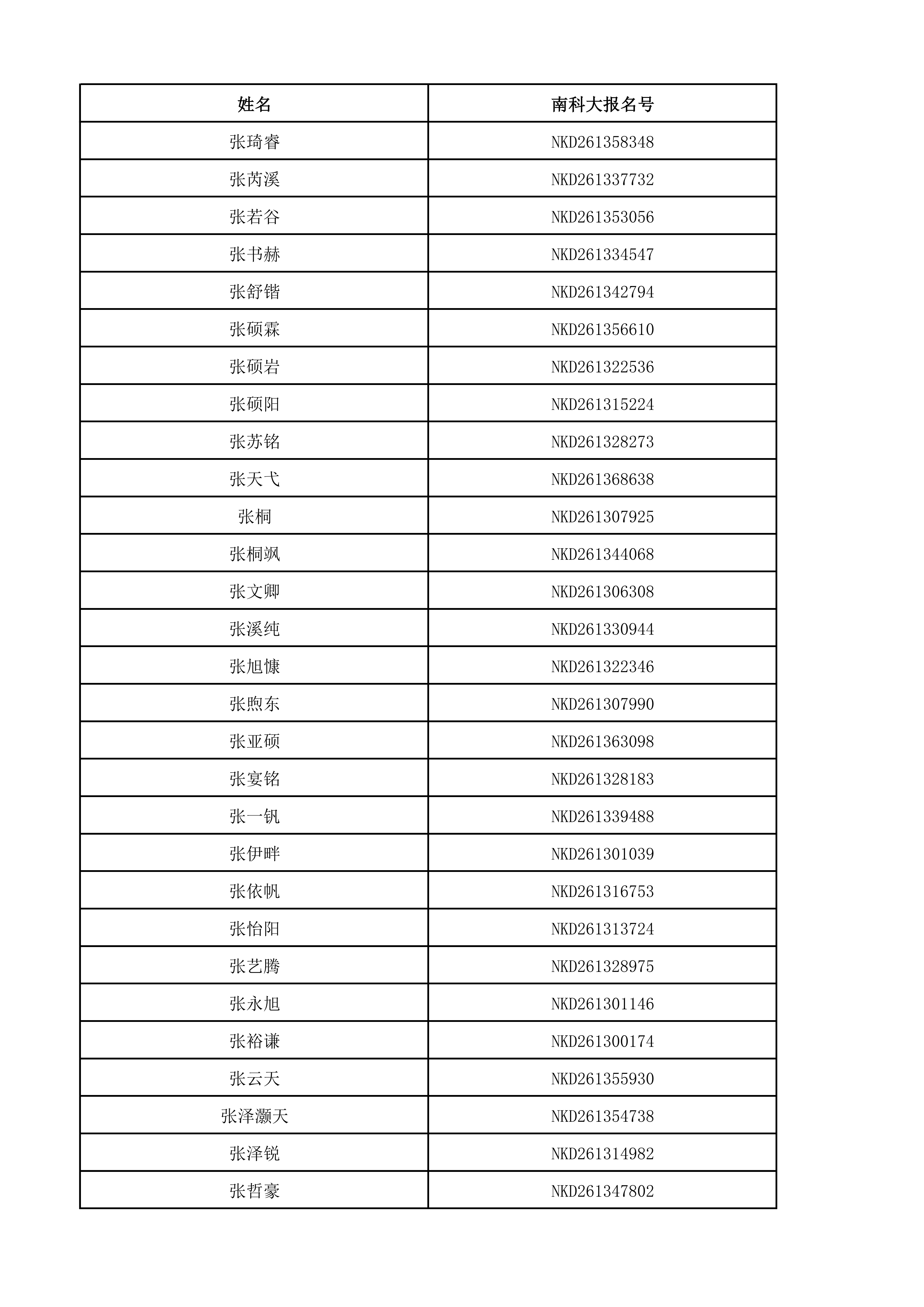 | 姓名 | 南科大报名号 |
|---|---|
| 张琦睿 | NKD261358348 |
| 张芮溪 | NKD261337732 |
| 张若谷 | NKD261353056 |
| 张书赫 | NKD261334547 |
| 张舒锴 | NKD261342794 |
| 张硕霖 | NKD261356610 |
| 张硕岩 | NKD261322536 |
| 张硕阳 | NKD261315224 |
| 张苏铭 | NKD261328273 |
| 张天弋 | NKD261368638 |
| 张桐 | NKD261307925 |
| 张桐飒 | NKD261344068 |
| 张文卿 | NKD261306308 |
| 张溪纯 | NKD261330944 |
| 张旭慷 | NKD261322346 |
| 张煦东 | NKD261307990 |
| 张亚硕 | NKD261363098 |
| 张宴铭 | NKD261328183 |
| 张一钒 | NKD261339488 |
| 张伊畔 | NKD261301039 |
| 张依帆 | NKD261316753 |
| 张怡阳 | NKD261313724 |
| 张艺腾 | NKD261328975 |
| 张永旭 | NKD261301146 |
| 张裕谦 | NKD261300174 |
| 张云天 | NKD261355930 |
| 张泽灏天 | NKD261354738 |
| 张泽锐 | NKD261314982 |
| 张哲豪 | NKD261347802 |